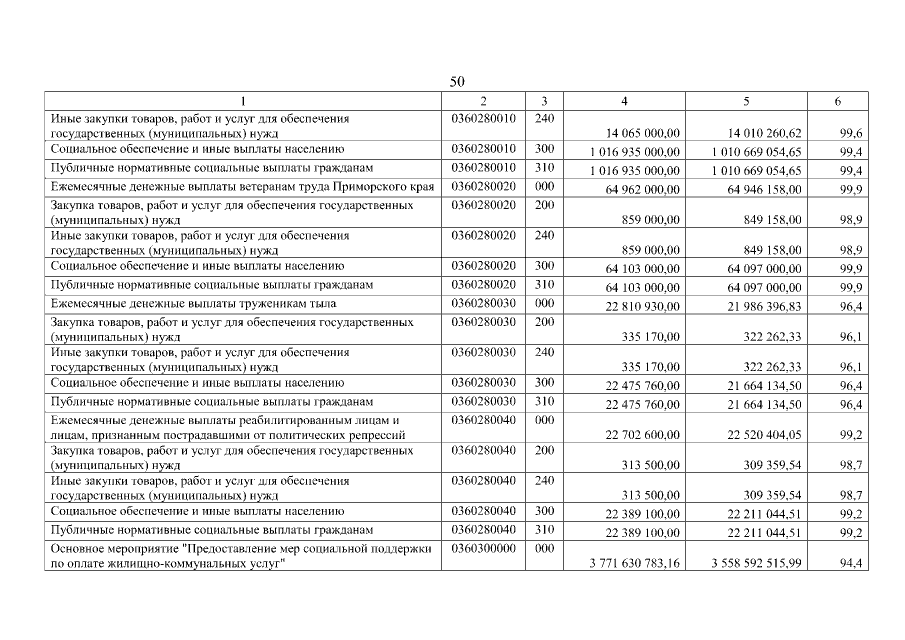 50

| 1 | 2 | 3 | 4 | 5 | 6 |
|---|---|---|---|---|---|
| Иные закупки товаров, работ и услуг для обеспечения государственных (муниципальных) нужд | 0360280010 | 240 | 14 065 000,00 | 14 010 260,62 | 99,6 |
| Социальное обеспечение и иные выплаты населению | 0360280010 | 300 | 1 016 935 000,00 | 1 010 669 054,65 | 99,4 |
| Публичные нормативные социальные выплаты гражданам | 0360280010 | 310 | 1 016 935 000,00 | 1 010 669 054,65 | 99,4 |
| Ежемесячные денежные выплаты ветеранам труда Приморского края | 0360280020 | 000 | 64 962 000,00 | 64 946 158,00 | 99,9 |
| Закупка товаров, работ и услуг для обеспечения государственных (муниципальных) нужд | 0360280020 | 200 | 859 000,00 | 849 158,00 | 98,9 |
| Иные закупки товаров, работ и услуг для обеспечения государственных (муниципальных) нужд | 0360280020 | 240 | 859 000,00 | 849 158,00 | 98,9 |
| Социальное обеспечение и иные выплаты населению | 0360280020 | 300 | 64 103 000,00 | 64 097 000,00 | 99,9 |
| Публичные нормативные социальные выплаты гражданам | 0360280020 | 310 | 64 103 000,00 | 64 097 000,00 | 99,9 |
| Ежемесячные денежные выплаты труженикам тыла | 0360280030 | 000 | 22 810 930,00 | 21 986 396,83 | 96,4 |
| Закупка товаров, работ и услуг для обеспечения государственных (муниципальных) нужд | 0360280030 | 200 | 335 170,00 | 322 262,33 | 96,1 |
| Иные закупки товаров, работ и услуг для обеспечения государственных (муниципальных) нужд | 0360280030 | 240 | 335 170,00 | 322 262,33 | 96,1 |
| Социальное обеспечение и иные выплаты населению | 0360280030 | 300 | 22 475 760,00 | 21 664 134,50 | 96,4 |
| Публичные нормативные социальные выплаты гражданам | 0360280030 | 310 | 22 475 760,00 | 21 664 134,50 | 96,4 |
| Ежемесячные денежные выплаты реабилитированным лицам и лицам, признанным пострадавшими от политических репрессий | 0360280040 | 000 | 22 702 600,00 | 22 520 404,05 | 99,2 |
| Закупка товаров, работ и услуг для обеспечения государственных (муниципальных) нужд | 0360280040 | 200 | 313 500,00 | 309 359,54 | 98,7 |
| Иные закупки товаров, работ и услуг для обеспечения государственных (муниципальных) нужд | 0360280040 | 240 | 313 500,00 | 309 359,54 | 98,7 |
| Социальное обеспечение и иные выплаты населению | 0360280040 | 300 | 22 389 100,00 | 22 211 044,51 | 99,2 |
| Публичные нормативные социальные выплаты гражданам | 0360280040 | 310 | 22 389 100,00 | 22 211 044,51 | 99,2 |
| Основное мероприятие "Предоставление мер социальной поддержки по оплате жилищно-коммунальных услуг" | 0360300000 | 000 | 3 771 630 783,16 | 3 558 592 515,99 | 94,4 |